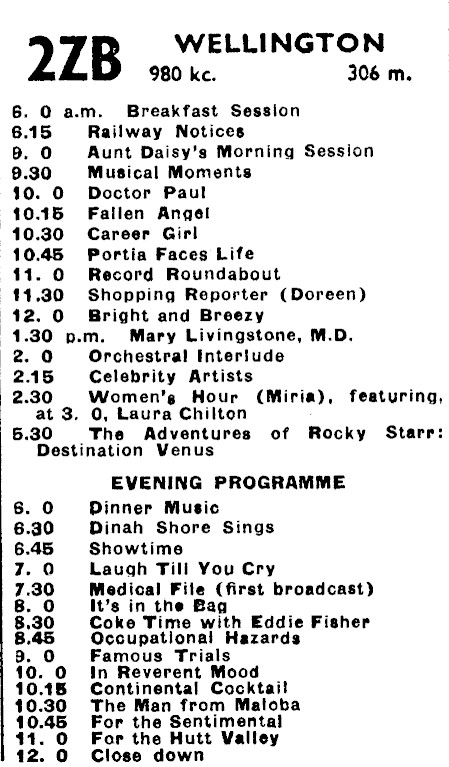 2ZB WELLINGTON
980 kc. 306 m.

6. 0 a.m. Breakfast Session
6.15 Railway Notices
9. 0 Aunt Daisy's Morning Session
9.30 Musical Moments
10. 0 Doctor Paul
10.15 Fallen Angel
10.30 Career Girl
10.45 Portia Faces Life
11. 0 Record Roundabout
11.30 Shopping Reporter (Doreen)
12. 0 Bright and Breezy
1.30 p.m. Mary Livingstone, M.D.
2. 0 Orchestral Interlude
2.15 Celebrity Artists
2.30 Women's Hour (Miria), featuring, at 3. 0, Laura Chilton
5.30 The Adventures of Rocky Starr: Destination Venus

EVENING PROGRAMME

6. 0 Dinner Music
6.30 Dinah Shore Sings
6.45 Showtime
7. 0 Laugh Till You Cry
7.30 Medical File (first broadcast)
8. 0 It's in the Bag
8.30 Coke Time with Eddie Fisher
8.45 Occupational Hazards
9. 0 Famous Trials
10. 0 In Reverent Mood
10.15 Continental Cocktail
10.30 The Man from Maloba
10.45 For the Sentimental
11. 0 For the Hutt Valley
12. 0 Close down